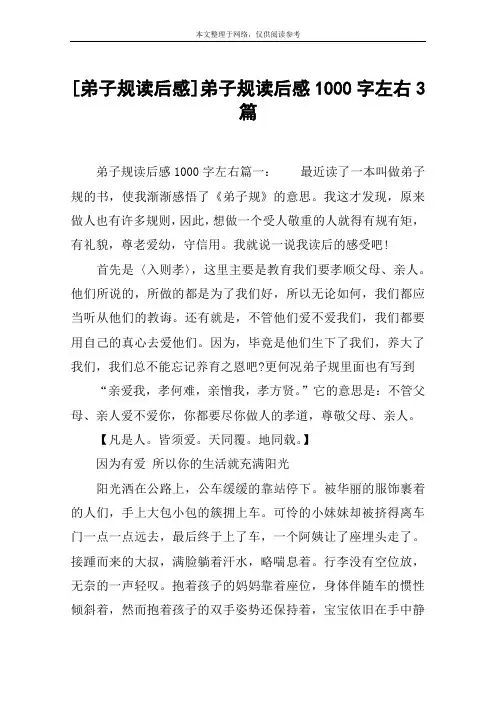 本文整理于网络，仅供阅读参考

[弟子规读后感]弟子规读后感 1000 字左右 3 篇

弟子规读后感 1000 字左右篇一： 最近读了一本叫做弟子规的书，使我渐渐感悟了《弟子规》的意思。我这才发现，原来做人也有许多规则，因此，想做一个受人敬重的人就得有规有矩，有礼貌，尊老爱幼，守信用。我就说一说我读后的感受吧！

首先是〈入则孝〉，这里主要是教育我们要孝顺父母、亲人。他们所说的，所做的都是为了我们好，所以无论如何，我们都应当听从他们的教诲。还有就是，不管他们爱不爱我们，我们都要用自己的真心去爱他们。因为，毕竟是他们生下了我们，养大了我们，我们总不能忘记养育之恩吧?更何况弟子规里面也有写到

“亲爱我，孝何难，亲憎我，孝方贤。”它的意思是：不管父母、亲人爱不爱你，你都要尽你做人的孝道，尊敬父母、亲人。

【凡是人。皆须爱。天同覆。地同载。】

因为有爱 所以你的生活就充满阳光

阳光洒在公路上，公车缓缓的靠站停下。被华丽的服饰裹着的人们，手上大包小包的簇拥上车。可怜的小妹妹却被挤得离车门一点一点远去，最后终于上了车，一个阿姨让了座埋头走了。接踵而来的大叔，满脸躺着汗水，略喘息着。行李没有空位放，无奈的一声轻叹。抱着孩子的妈妈靠着座位，身体伴随车的惯性倾斜着，然而抱着孩子的双手姿势还保持着，宝宝依旧在手中静